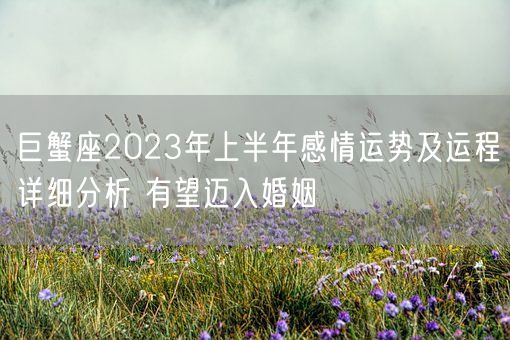 巨蟹座2023年上半年感情运势及运程详细分析 有望迈入婚姻